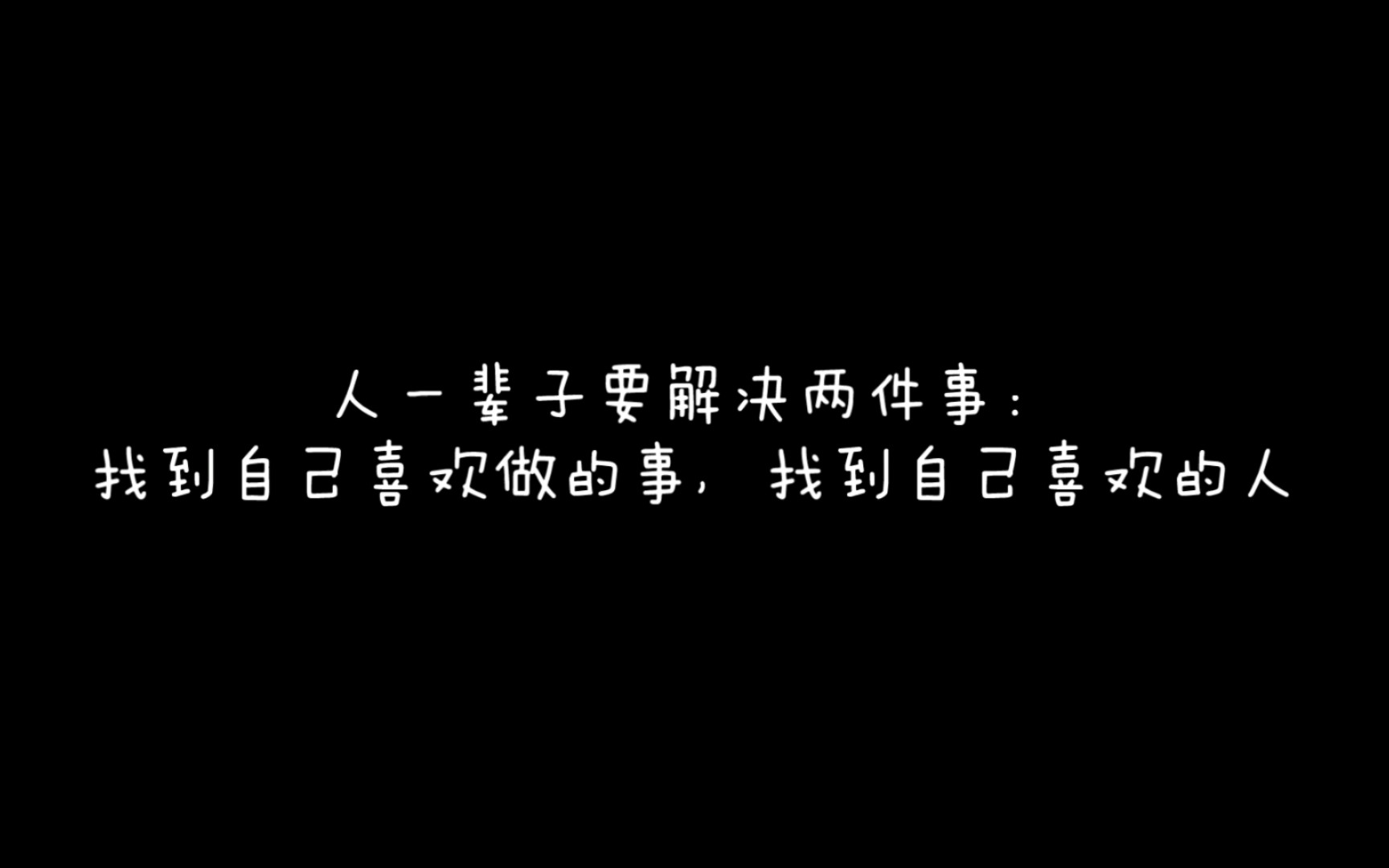 人一辈子要解决两件事：
找到自己喜欢做的事，找到自己喜欢的人